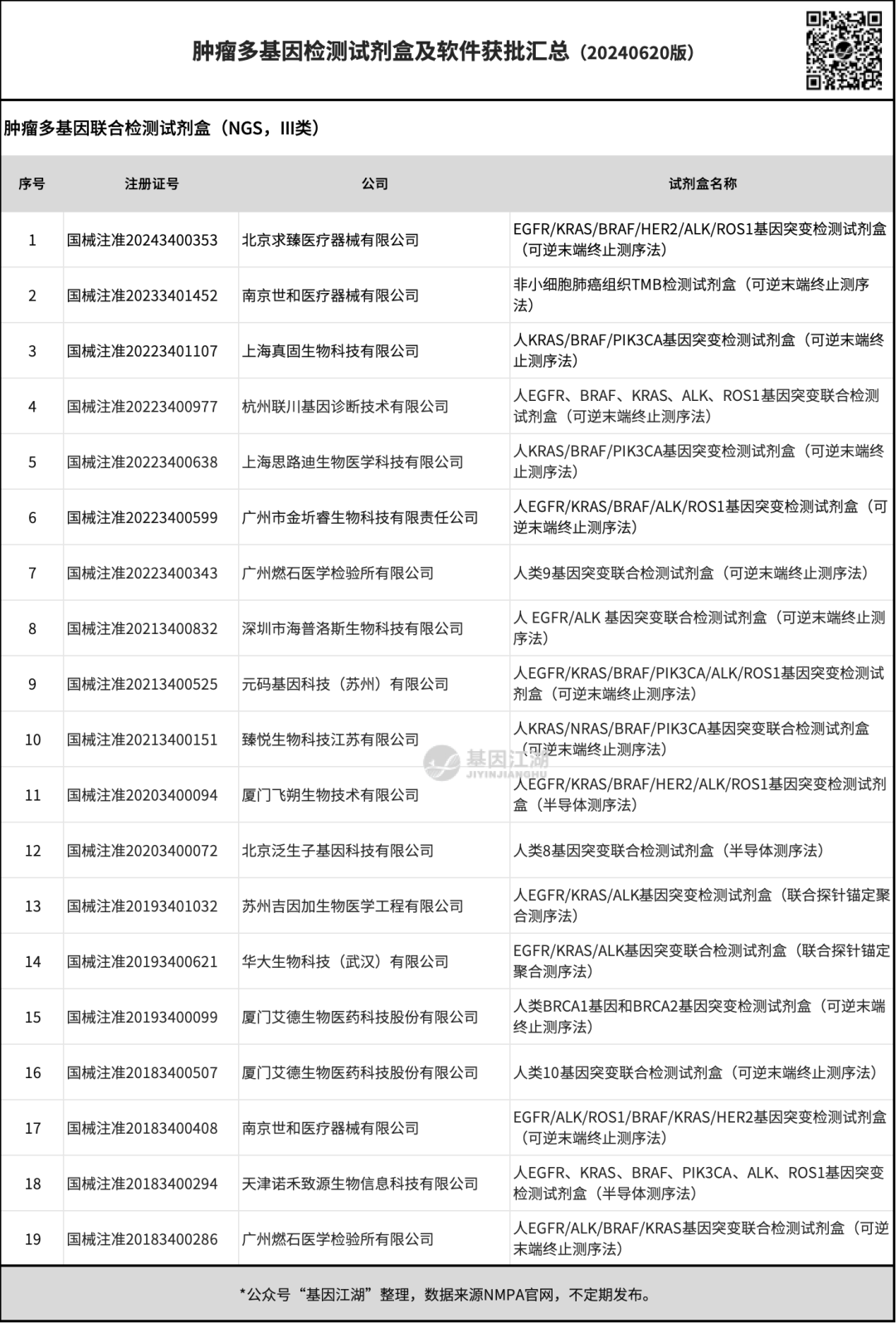 肿瘤多基因检测试剂盒及软件获批汇总（20240620版）

肿瘤多基因联合检测试剂盒（NGS，III类）

| 序号 | 注册证号 | 公司 | 试剂盒名称 |
|---|---|---|---|
| 1 | 国械注准20243400353 | 北京求臻医疗器械有限公司 | EGFR/KRAS/BRAF/HER2/ALK/ROS1基因突变检测试剂盒（可逆末端终止测序法） |
| 2 | 国械注准20233401452 | 南京世和医疗器械有限公司 | 非小细胞肺癌组织TMB检测试剂盒（可逆末端终止测序法） |
| 3 | 国械注准20223401107 | 上海真固生物科技有限公司 | 人KRAS/BRAF/PIK3CA基因突变检测试剂盒（可逆末端终止测序法） |
| 4 | 国械注准20223400977 | 杭州联川基因诊断技术有限公司 | 人EGFR、BRAF、KRAS、ALK、ROS1基因突变联合检测试剂盒（可逆末端终止测序法） |
| 5 | 国械注准20223400638 | 上海思路迪生物医学科技有限公司 | 人KRAS/BRAF/PIK3CA基因突变检测试剂盒（可逆末端终止测序法） |
| 6 | 国械注准20223400599 | 广州市金圻睿生物科技有限责任公司 | 人EGFR/KRAS/BRAF/ALK/ROS1基因突变检测试剂盒（可逆末端终止测序法） |
| 7 | 国械注准20223400343 | 广州燃石医学检验所有限公司 | 人类9基因突变联合检测试剂盒（可逆末端终止测序法） |
| 8 | 国械注准20213400832 | 深圳市海普洛斯生物科技有限公司 | 人 EGFR/ALK 基因突变联合检测试剂盒（可逆末端终止测序法） |
| 9 | 国械注准20213400525 | 元码基因科技（苏州）有限公司 | 人EGFR/KRAS/BRAF/PIK3CA/ALK/ROS1基因突变检测试剂盒（可逆末端终止测序法） |
| 10 | 国械注准20213400151 | 臻悦生物科技江苏有限公司 | 人KRAS/NRAS/BRAF/PIK3CA基因突变联合检测试剂盒（可逆末端终止测序法） |
| 11 | 国械注准20203400094 | 厦门飞朔生物技术有限公司 | 人EGFR/KRAS/BRAF/HER2/ALK/ROS1基因突变检测试剂盒（半导体测序法） |
| 12 | 国械注准20203400072 | 北京泛生子基因科技有限公司 | 人类8基因突变联合检测试剂盒（半导体测序法） |
| 13 | 国械注准20193401032 | 苏州吉因加生物医学工程有限公司 | 人EGFR/KRAS/ALK基因突变检测试剂盒（联合探针锚定聚合测序法） |
| 14 | 国械注准20193400621 | 华大生物科技（武汉）有限公司 | EGFR/KRAS/ALK基因突变联合检测试剂盒（联合探针锚定聚合测序法） |
| 15 | 国械注准20193400099 | 厦门艾德生物医药科技股份有限公司 | 人类BRCA1基因和BRCA2基因突变检测试剂盒（可逆末端终止测序法） |
| 16 | 国械注准20183400507 | 厦门艾德生物医药科技股份有限公司 | 人类10基因突变联合检测试剂盒（可逆末端终止测序法） |
| 17 | 国械注准20183400408 | 南京世和医疗器械有限公司 | EGFR/ALK/ROS1/BRAF/KRAS/HER2基因突变检测试剂盒（可逆末端终止测序法） |
| 18 | 国械注准20183400294 | 天津诺禾致源生物信息科技有限公司 | 人EGFR、KRAS、BRAF、PIK3CA、ALK、ROS1基因突变检测试剂盒（半导体测序法） |
| 19 | 国械注准20183400286 | 广州燃石医学检验所有限公司 | 人EGFR/ALK/BRAF/KRAS基因突变联合检测试剂盒（可逆末端终止测序法） |

*公众号“基因江湖”整理，数据来源NMPA官网，不定期发布。

基因江湖
JIYINJIANGHU